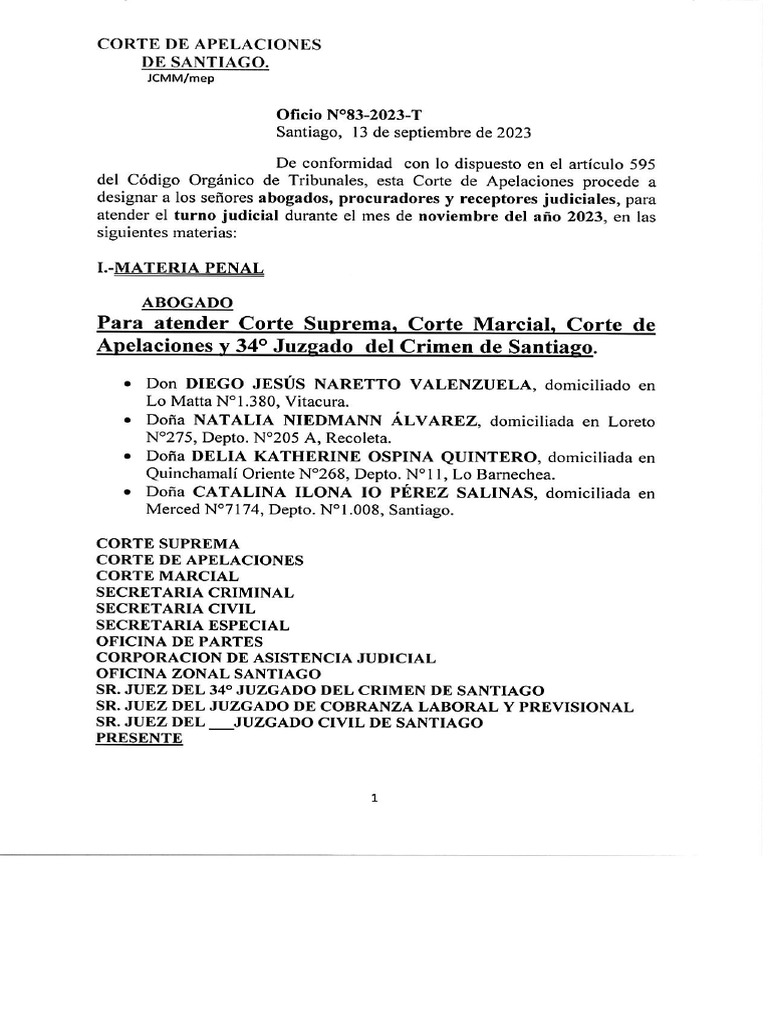 CORTE DE APELACIONES
DE SANTIAGO.
JCMM/mep

Oficio N°83-2023-T
Santiago, 13 de septiembre de 2023

De conformidad con lo dispuesto en el artículo 595 del Código Orgánico de Tribunales, esta Corte de Apelaciones procede a designar a los señores abogados, procuradores y receptores judiciales, para atender el turno judicial durante el mes de noviembre del año 2023, en las siguientes materias:

I.-MATERIA PENAL

ABOGADO
Para atender Corte Suprema, Corte Marcial, Corte de Apelaciones y 34° Juzgado del Crimen de Santiago.

• Don DIEGO JESÚS NARETTO VALENZUELA, domiciliado en Lo Matta N°1.380, Vitacura.
• Doña NATALIA NIEDMANN ÁLVAREZ, domiciliada en Loreto N°275, Depto. N°205 A, Recoleta.
• Doña DELIA KATHERINE OSPINA QUINTERO, domiciliada en Quinchamalí Oriente N°268, Depto. N°11, Lo Barnechea.
• Doña CATALINA ILONA IO PÉREZ SALINAS, domiciliada en Merced N°7174, Depto. N°1.008, Santiago.

CORTE SUPREMA
CORTE DE APELACIONES
CORTE MARCIAL
SECRETARIA CRIMINAL
SECRETARIA CIVIL
SECRETARIA ESPECIAL
OFICINA DE PARTES
CORPORACION DE ASISTENCIA JUDICIAL
OFICINA ZONAL SANTIAGO
SR. JUEZ DEL 34° JUZGADO DEL CRIMEN DE SANTIAGO
SR. JUEZ DEL JUZGADO DE COBRANZA LABORAL Y PREVISIONAL
SR. JUEZ DEL ___JUZGADO CIVIL DE SANTIAGO
PRESENTE

1